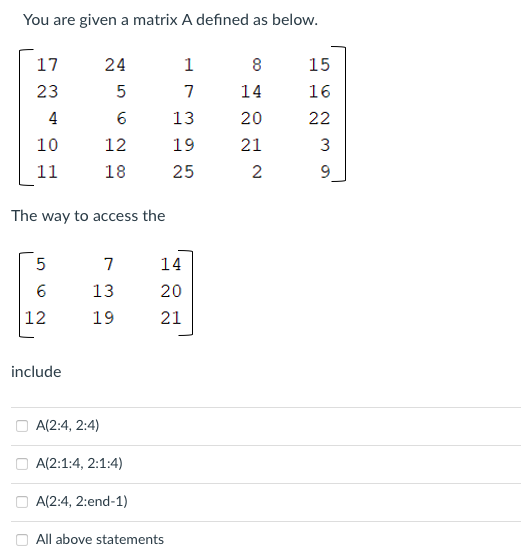 You are given a matrix A defined as below.

$\begin{bmatrix} 17 & 24 & 1 & 8 & 15 \\ 23 & 5 & 7 & 14 & 16 \\ 4 & 6 & 13 & 20 & 22 \\ 10 & 12 & 19 & 21 & 3 \\ 11 & 18 & 25 & 2 & 9 \end{bmatrix}$

The way to access the

$\begin{bmatrix} 5 & 7 & 14 \\ 6 & 13 & 20 \\ 12 & 19 & 21 \end{bmatrix}$

include

A(2:4, 2:4)

A(2:1:4, 2:1:4)

A(2:4, 2:end-1)

All above statements